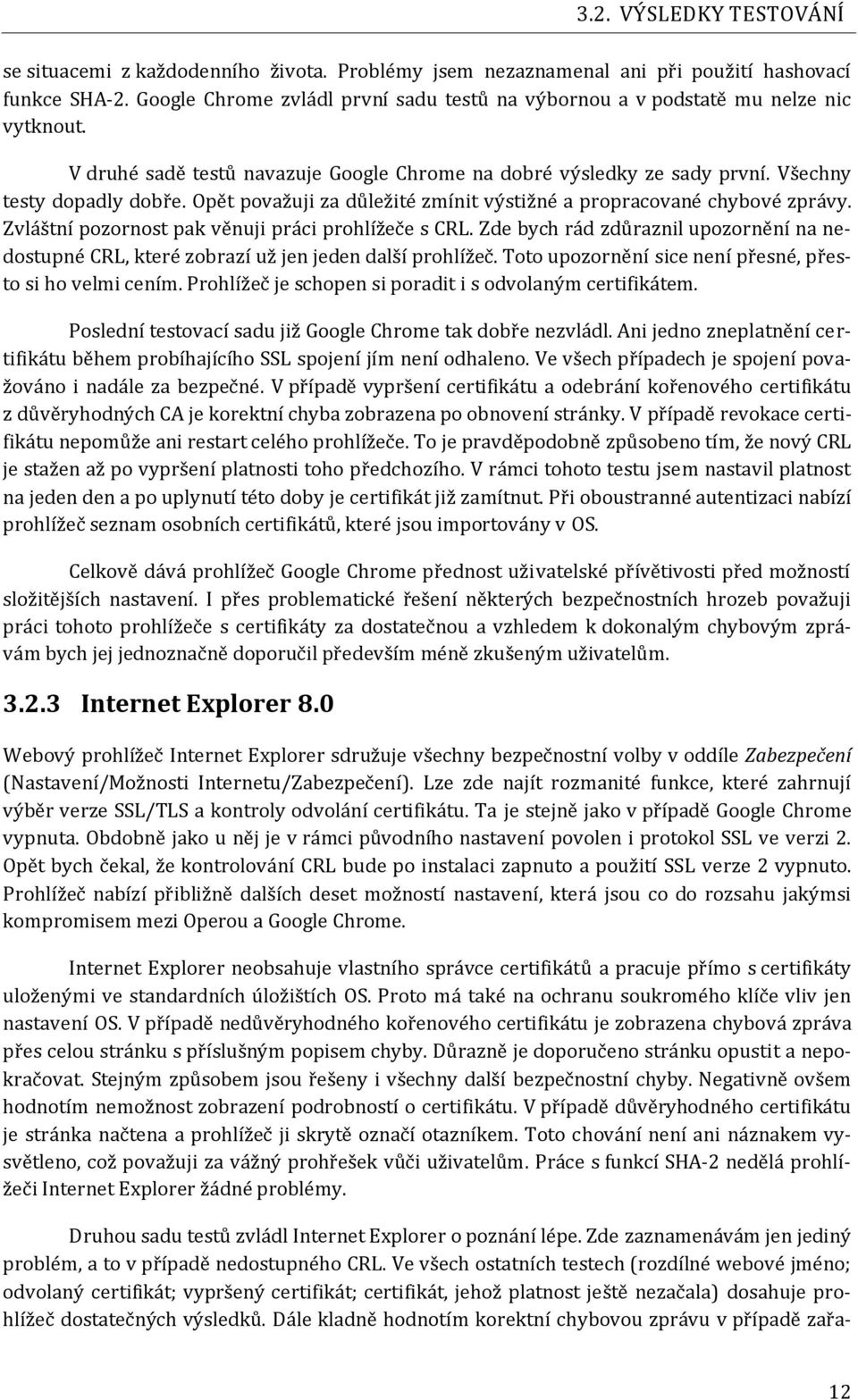 3.2. VÝSLEDKY TESTOVÁNÍ

se situacemi z každodenního života. Problémy jsem nezaznamenal ani při použití hashovací funkce SHA-2. Google Chrome zvládl první sadu testů na výbornou a v podstatě mu nelze nic vytknout.

V druhé sadě testů navazuje Google Chrome na dobré výsledky ze sady první. Všechny testy dopadly dobře. Opět považuji za důležité zmínit výstižné a propracované chybové zprávy. Zvláštní pozornost pak věnuji práci prohlížeče s CRL. Zde bych rád zdůraznil upozornění na nedostupné CRL, které zobrazí už jen jeden další prohlížeč. Toto upozornění sice není přesné, přesto si ho velmi cením. Prohlížeč je schopen si poradit i s odvolaným certifikátem.

Poslední testovací sadu již Google Chrome tak dobře nezvládl. Ani jedno zneplatnění certifikátu během probíhajícího SSL spojení jím není odhaleno. Ve všech případech je spojení považováno i nadále za bezpečné. V případě vypršení certifikátu a odebrání kořenového certifikátu z důvěryhodných CA je korektní chyba zobrazena po obnovení stránky. V případě revokace certifikátu nepomůže ani restart celého prohlížeče. To je pravděpodobně způsobeno tím, že nový CRL je stažen až po vypršení platnosti toho předchozího. V rámci tohoto testu jsem nastavil platnost na jeden den a po uplynutí této doby je certifikát již zamítnut. Při oboustranné autentizaci nabízí prohlížeč seznam osobních certifikátů, které jsou importovány v OS.

Celkově dává prohlížeč Google Chrome přednost uživatelské přívětivosti před možností složitějších nastavení. I přes problematické řešení některých bezpečnostních hrozeb považuji práci tohoto prohlížeče s certifikáty za dostatečnou a vzhledem k dokonalým chybovým zprávám bych jej jednoznačně doporučil především méně zkušeným uživatelům.

3.2.3 Internet Explorer 8.0

Webový prohlížeč Internet Explorer sdružuje všechny bezpečnostní volby v oddíle Zabezpečení (Nastavení/Možnosti Internetu/Zabezpečení). Lze zde najít rozmanité funkce, které zahrnují výběr verze SSL/TLS a kontroly odvolání certifikátu. Ta je stejně jako v případě Google Chrome vypnuta. Obdobně jako u něj je v rámci původního nastavení povolen i protokol SSL ve verzi 2. Opět bych čekal, že kontrolování CRL bude po instalaci zapnuto a použití SSL verze 2 vypnuto. Prohlížeč nabízí přibližně dalších deset možností nastavení, která jsou co do rozsahu jakýmsi kompromisem mezi Operou a Google Chrome.

Internet Explorer neobsahuje vlastního správce certifikátů a pracuje přímo s certifikáty uloženými ve standardních úložištích OS. Proto má také na ochranu soukromého klíče vliv jen nastavení OS. V případě nedůvěryhodného kořenového certifikátu je zobrazena chybová zpráva přes celou stránku s příslušným popisem chyby. Důrazně je doporučeno stránku opustit a nepokračovat. Stejným způsobem jsou řešeny i všechny další bezpečnostní chyby. Negativně ovšem hodnotím nemožnost zobrazení podrobností o certifikátu. V případě důvěryhodného certifikátu je stránka načtena a prohlížeč ji skrytě označí otazníkem. Toto chování není ani náznakem vysvětleno, což považuji za vážný prohřešek vůči uživatelům. Práce s funkcí SHA-2 nedělá prohlížeči Internet Explorer žádné problémy.

Druhou sadu testů zvládl Internet Explorer o poznání lépe. Zde zaznamenávám jen jediný problém, a to v případě nedostupného CRL. Ve všech ostatních testech (rozdílné webové jméno; odvolaný certifikát; vypršený certifikát; certifikát, jehož platnost ještě nezačala) dosahuje prohlížeč dostatečných výsledků. Dále kladně hodnotím korektní chybovou zprávu v případě zařa-

12